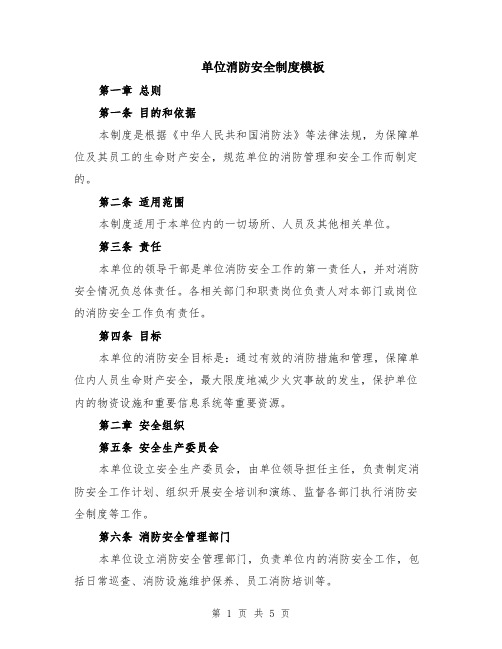 单位消防安全制度模板

第一章 总则

第一条 目的和依据

本制度是根据《中华人民共和国消防法》等法律法规，为保障单位及其员工的生命财产安全，规范单位的消防管理和安全工作而制定的。

第二条 适用范围

本制度适用于本单位内的一切场所、人员及其他相关单位。

第三条 责任

本单位的领导干部是单位消防安全工作的第一责任人，并对消防安全情况负总体责任。各相关部门和职责岗位负责人对本部门或岗位的消防安全工作负有责任。

第四条 目标

本单位的消防安全目标是：通过有效的消防措施和管理，保障单位内人员生命财产安全，最大限度地减少火灾事故的发生，保护单位内的物资设施和重要信息系统等重要资源。

第二章 安全组织

第五条 安全生产委员会

本单位设立安全生产委员会，由单位领导担任主任，负责制定消防安全工作计划、组织开展安全培训和演练、监督各部门执行消防安全制度等工作。

第六条 消防安全管理部门

本单位设立消防安全管理部门，负责单位内的消防安全工作，包括日常巡查、消防设施维护保养、员工消防培训等。

第 1 页 共 5 页